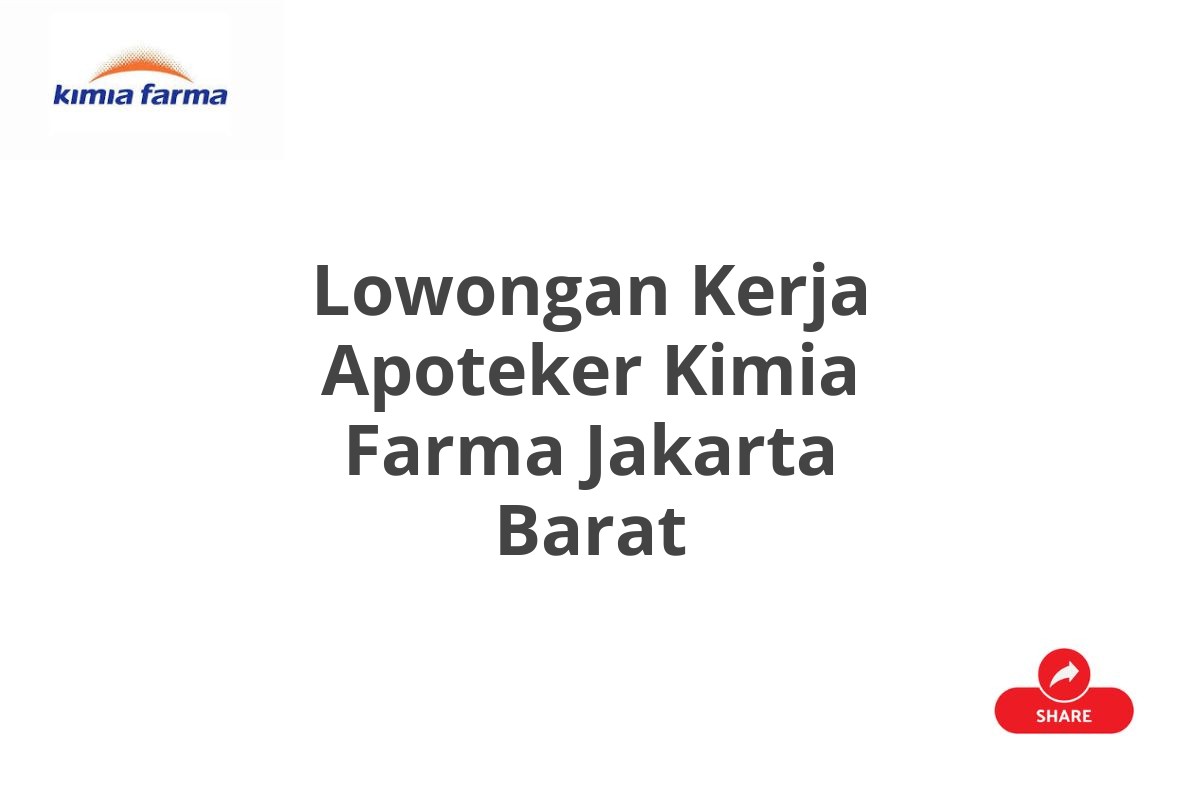 kimia farma

Lowongan Kerja Apoteker Kimia Farma Jakarta Barat

SHARE